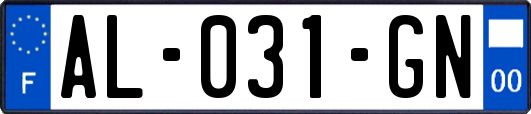 F
AL-031-GN
00